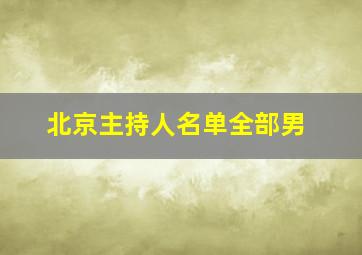 北京主持人名单全部男